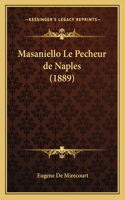 KESSINGER'S LEGACY REPRINTS

Masaniello Le Pecheur de Naples (1889)

Eugene De Mirecourt